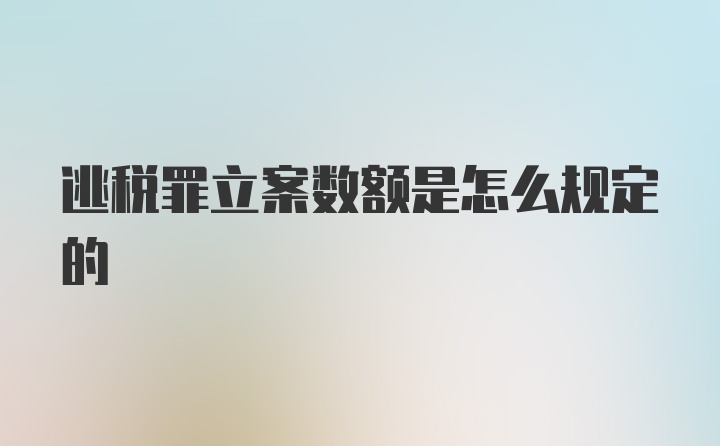 逃税罪立案数额是怎么规定的